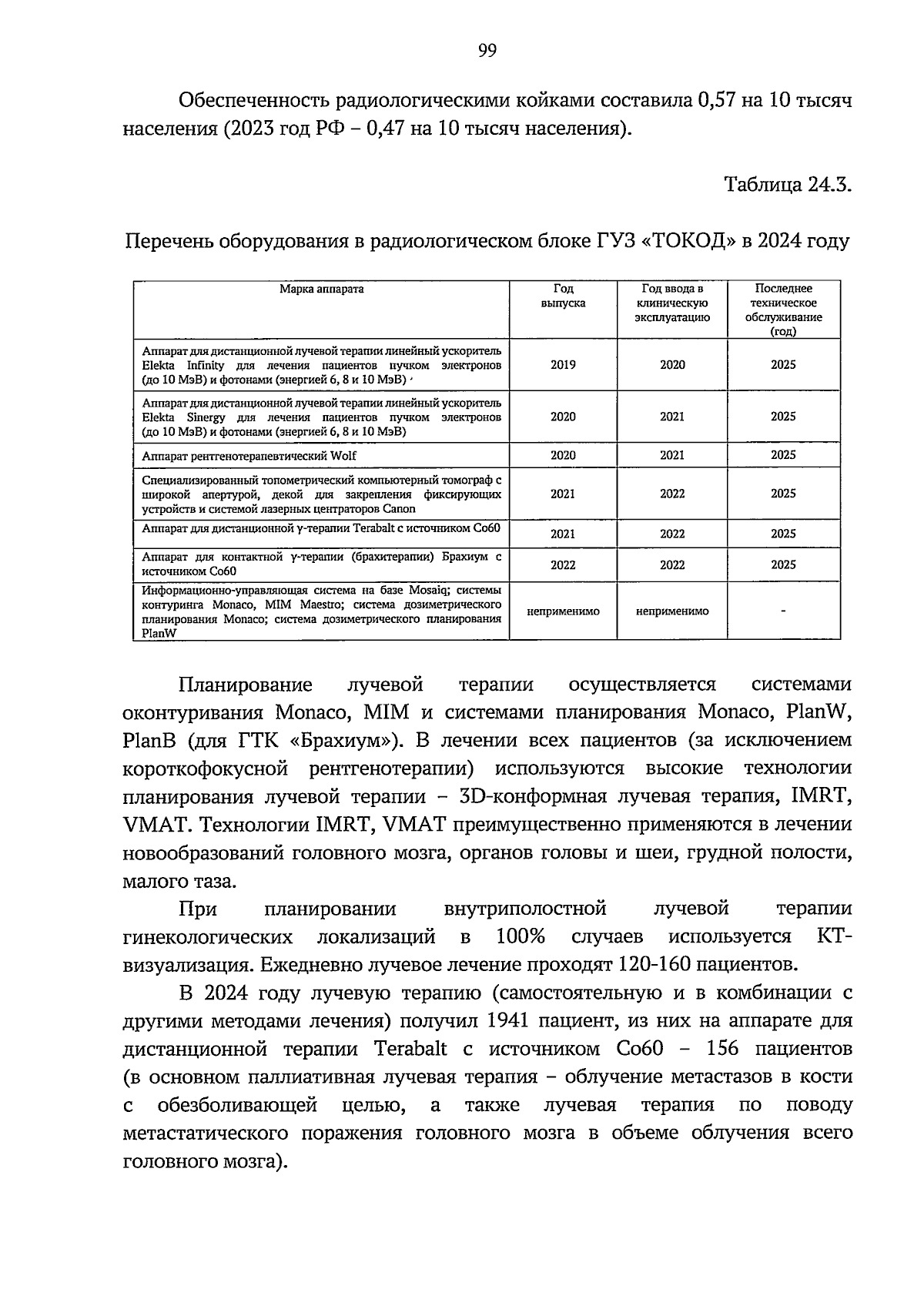 99

Обеспеченность радиологическими койками составила 0,57 на 10 тысяч населения (2023 год РФ – 0,47 на 10 тысяч населения).

Таблица 24.3.

Перечень оборудования в радиологическом блоке ГУЗ «ТОКОД» в 2024 году

| Марка аппарата | Год выпуска | Год ввода в клиническую эксплуатацию | Последнее техническое обслуживание (год) |
|---|---|---|---|
| Аппарат для дистанционной лучевой терапии линейный ускоритель Elekta Infinity для лечения пациентов пучком электронов (до 10 МэВ) и фотонами (энергией 6, 8 и 10 МэВ) | 2019 | 2020 | 2025 |
| Аппарат для дистанционной лучевой терапии линейный ускоритель Elekta Sinergy для лечения пациентов пучком электронов (до 10 МэВ) и фотонами (энергией 6, 8 и 10 МэВ) | 2020 | 2021 | 2025 |
| Аппарат рентгенотерапевтический Wolf | 2020 | 2021 | 2025 |
| Специализированный топометрический компьютерный томограф с широкой апертурой, декой для закрепления фиксирующих устройств и системой лазерных центраторов Canon | 2021 | 2022 | 2025 |
| Аппарат для дистанционной γ-терапии Terabalt с источником Co60 | 2021 | 2022 | 2025 |
| Аппарат для контактной γ-терапии (брахитерапии) Брахиум с источником Co60 | 2022 | 2022 | 2025 |
| Информационно-управляющая система на базе Mosaiq; системы контуринга Monaco, MIM Maestro; система дозиметрического планирования Monaco; система дозиметрического планирования PlanW | неприменимо | неприменимо | - |

Планирование лучевой терапии осуществляется системами оконтуривания Monaco, MIM и системами планирования Monaco, PlanW, PlanB (для ГТК «Брахиум»). В лечении всех пациентов (за исключением короткофокусной рентгенотерапии) используются высокие технологии планирования лучевой терапии – 3D-конформная лучевая терапия, IMRT, VMAT. Технологии IMRT, VMAT преимущественно применяются в лечении новообразований головного мозга, органов головы и шеи, грудной полости, малого таза.

При планировании внутриполостной лучевой терапии гинекологических локализаций в 100% случаев используется КТ-визуализация. Ежедневно лучевое лечение проходят 120-160 пациентов.

В 2024 году лучевую терапию (самостоятельную и в комбинации с другими методами лечения) получил 1941 пациент, из них на аппарате для дистанционной терапии Terabalt с источником Co60 – 156 пациентов (в основном паллиативная лучевая терапия – облучение метастазов в кости с обезболивающей целью, а также лучевая терапия по поводу метастатического поражения головного мозга в объеме облучения всего головного мозга).